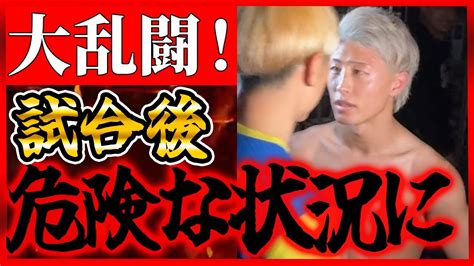 大乱闘！

試合後

危険な状況に